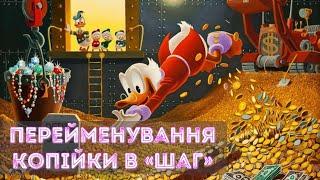 ПЕРЕЙМЕНУВАННЯ КОПІЙКИ В «ШАГ»